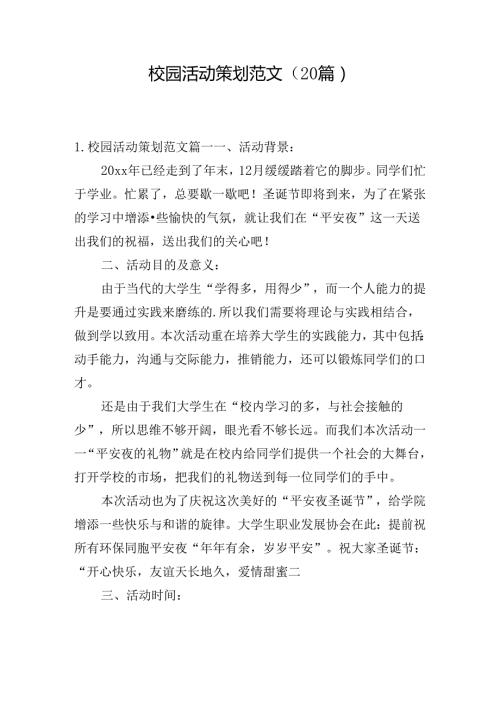 校园活动策划范文（20篇）

1.校园活动策划范文篇一一、活动背景：

20xx年已经走到了年末，12月缓缓踏着它的脚步。同学们忙于学业。忙累了，总要歇一歇吧！圣诞节即将到来，为了在紧张的学习中增添•些愉快的气氛，就让我们在“平安夜”这一天送出我们的祝福，送出我们的关心吧！

二、活动目的及意义：

由于当代的大学生“学得多，用得少”，而一个人能力的提升是要通过实践来磨练的.所以我们需要将理论与实践相结合，做到学以致用。本次活动重在培养大学生的实践能力，其中包括动手能力，沟通与交际能力，推销能力，还可以锻炼同学们的口才。

还是由于我们大学生在“校内学习的多，与社会接触的少”，所以思维不够开阔，眼光看不够长远。而我们本次活动一一“平安夜的礼物”就是在校内给同学们提供一个社会的大舞台，打开学校的市场，把我们的礼物送到每一位同学们的手中。

本次活动也为了庆祝这次美好的“平安夜圣诞节”，给学院增添一些快乐与和谐的旋律。大学生职业发展协会在此：提前祝所有环保同胞平安夜“年年有余，岁岁平安”。祝大家圣诞节：“开心快乐，友谊天长地久，爱情甜蜜二

三、活动时间：